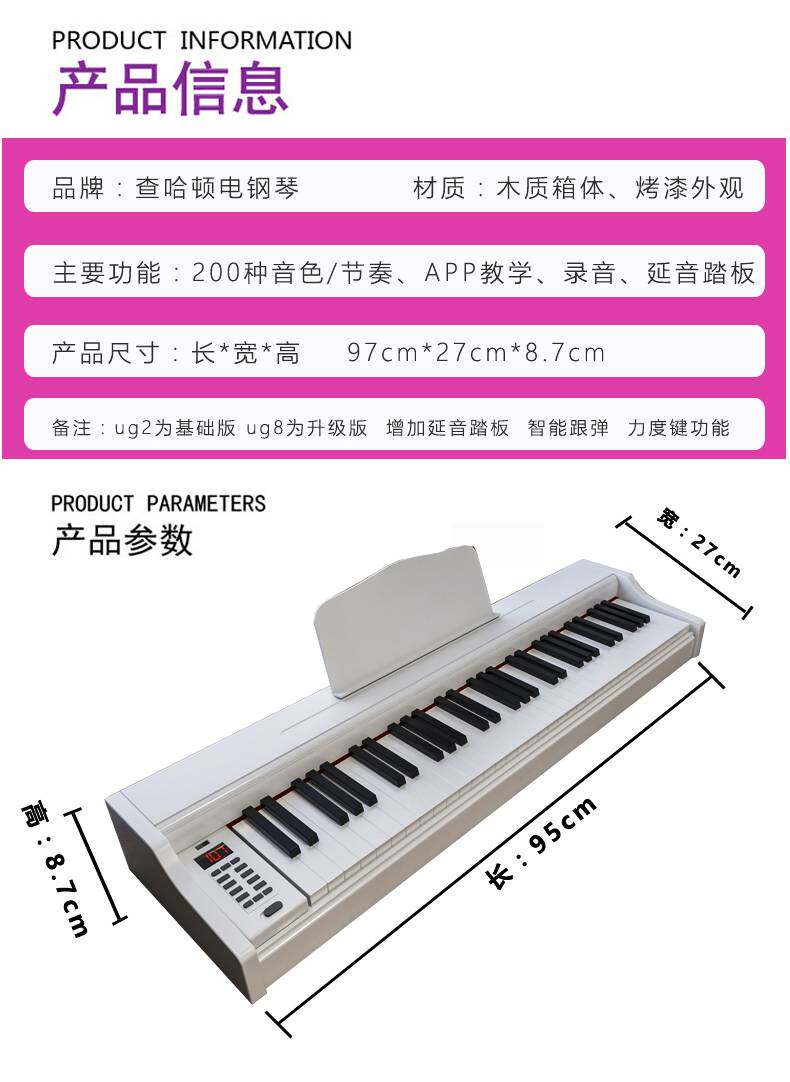 PRODUCT INFORMATION
产品信息

品牌：查哈顿电钢琴 材质：木质箱体、烤漆外观

主要功能：200种音色/节奏、APP教学、录音、延音踏板

产品尺寸：长*宽*高 97cm*27cm*8.7cm

备注：ug2为基础版 ug8为升级版 增加延音踏板 智能跟弹 力度键功能

PRODUCT PARAMETERS
产品参数

宽：27cm

高：8.7cm

长：95cm